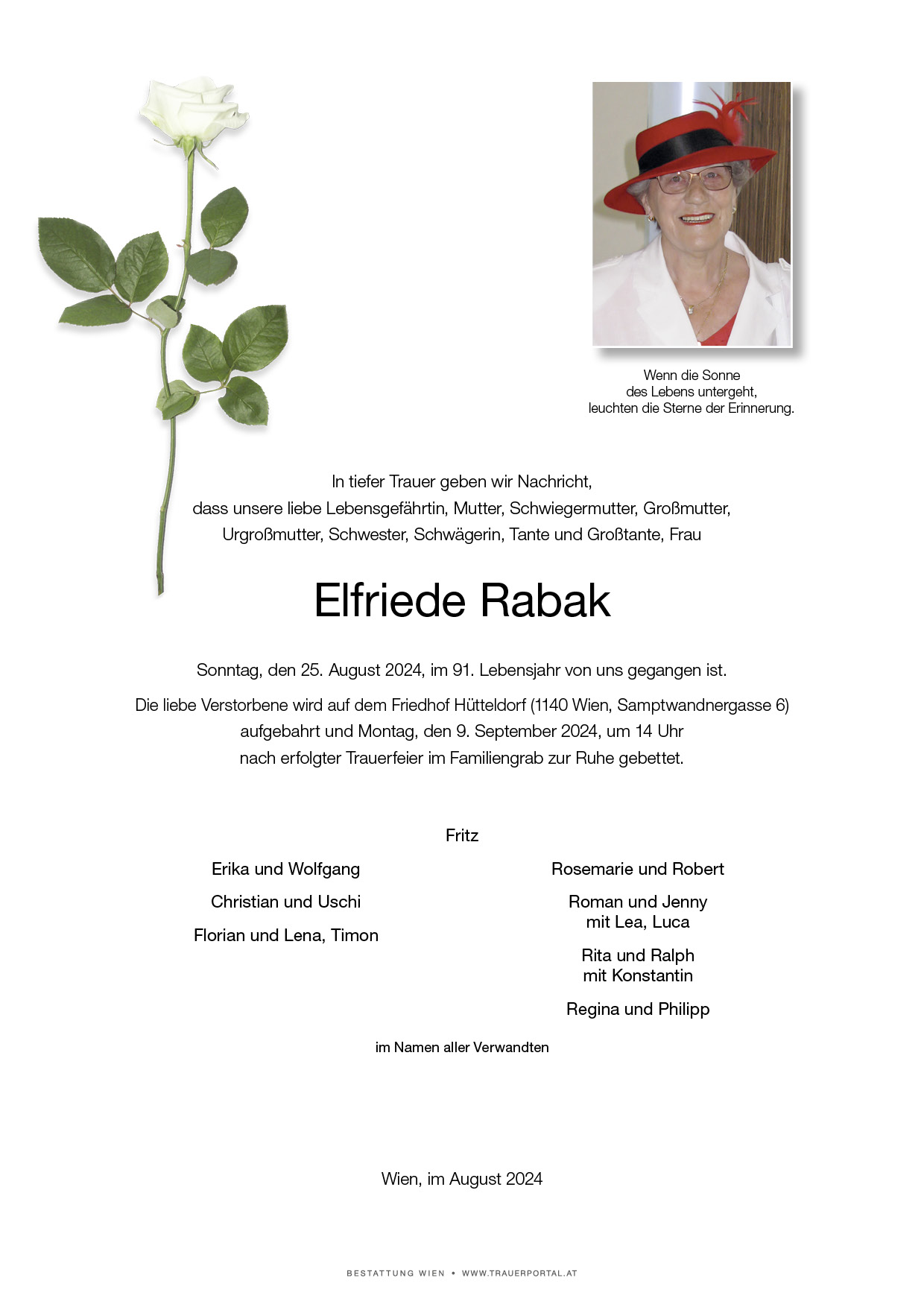 Wenn die Sonne
des Lebens untergeht,
leuchten die Sterne der Erinnerung.

In tiefer Trauer geben wir Nachricht,
dass unsere liebe Lebensgefährtin, Mutter, Schwiegermutter, Großmutter,
Urgroßmutter, Schwester, Schwägerin, Tante und Großtante, Frau

Elfriede Rabak

Sonntag, den 25. August 2024, im 91. Lebensjahr von uns gegangen ist.

Die liebe Verstorbene wird auf dem Friedhof Hütteldorf (1140 Wien, Samptwandnergasse 6)
aufgebahrt und Montag, den 9. September 2024, um 14 Uhr
nach erfolgter Trauerfeier im Familiengrab zur Ruhe gebettet.

Fritz

Erika und Wolfgang

Christian und Uschi

Florian und Lena, Timon

Rosemarie und Robert

Roman und Jenny
mit Lea, Luca

Rita und Ralph
mit Konstantin

Regina und Philipp

im Namen aller Verwandten

Wien, im August 2024

BESTATTUNG WIEN • WWW.TRAUERPORTAL.AT